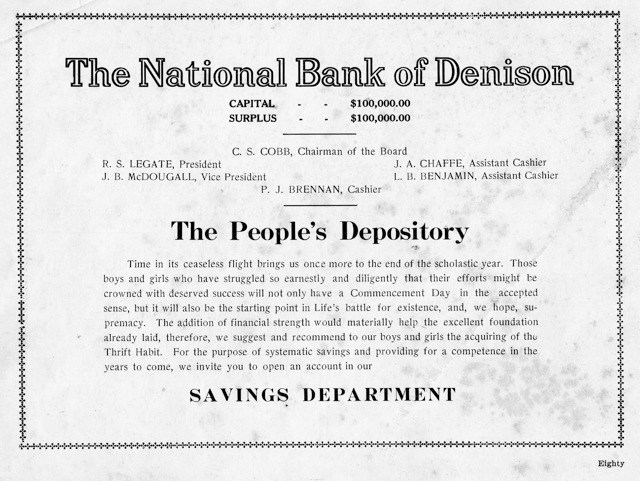 The National Bank of Denison

CAPITAL - - $100,000.00
SURPLUS - - $100,000.00

C. S. COBB, Chairman of the Board
R. S. LEGATE, President
J. B. McDOUGALL, Vice President
J. A. CHAFFE, Assistant Cashier
L. B. BENJAMIN, Assistant Cashier
P. J. BRENNAN, Cashier

The People's Depository

Time in its ceaseless flight brings us once more to the end of the scholastic year. Those boys and girls who have struggled so earnestly and diligently that their efforts might be crowned with deserved success will not only have a Commencement Day in the accepted sense, but it will also be the starting point in Life's battle for existence, and, we hope, supremacy. The addition of financial strength would materially help the excellent foundation already laid, therefore, we suggest and recommend to our boys and girls the acquiring of the Thrift Habit. For the purpose of systematic savings and providing for a competence in the years to come, we invite you to open an account in our

SAVINGS DEPARTMENT

Eighty